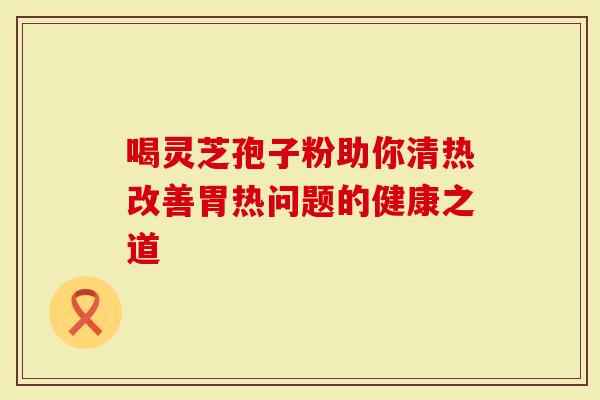 喝灵芝孢子粉助你清热改善胃热问题的健康之道